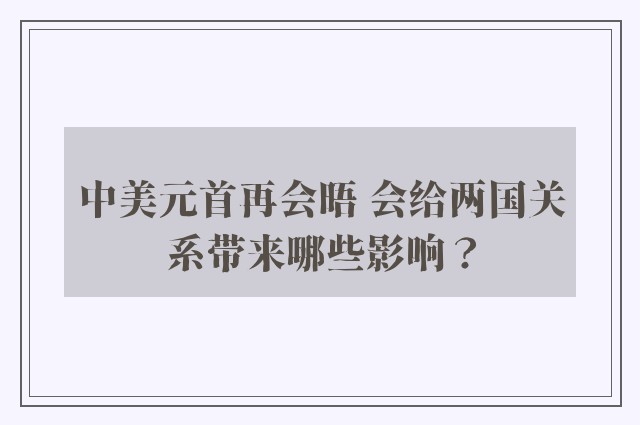 中美元首再会晤 会给两国关系带来哪些影响？